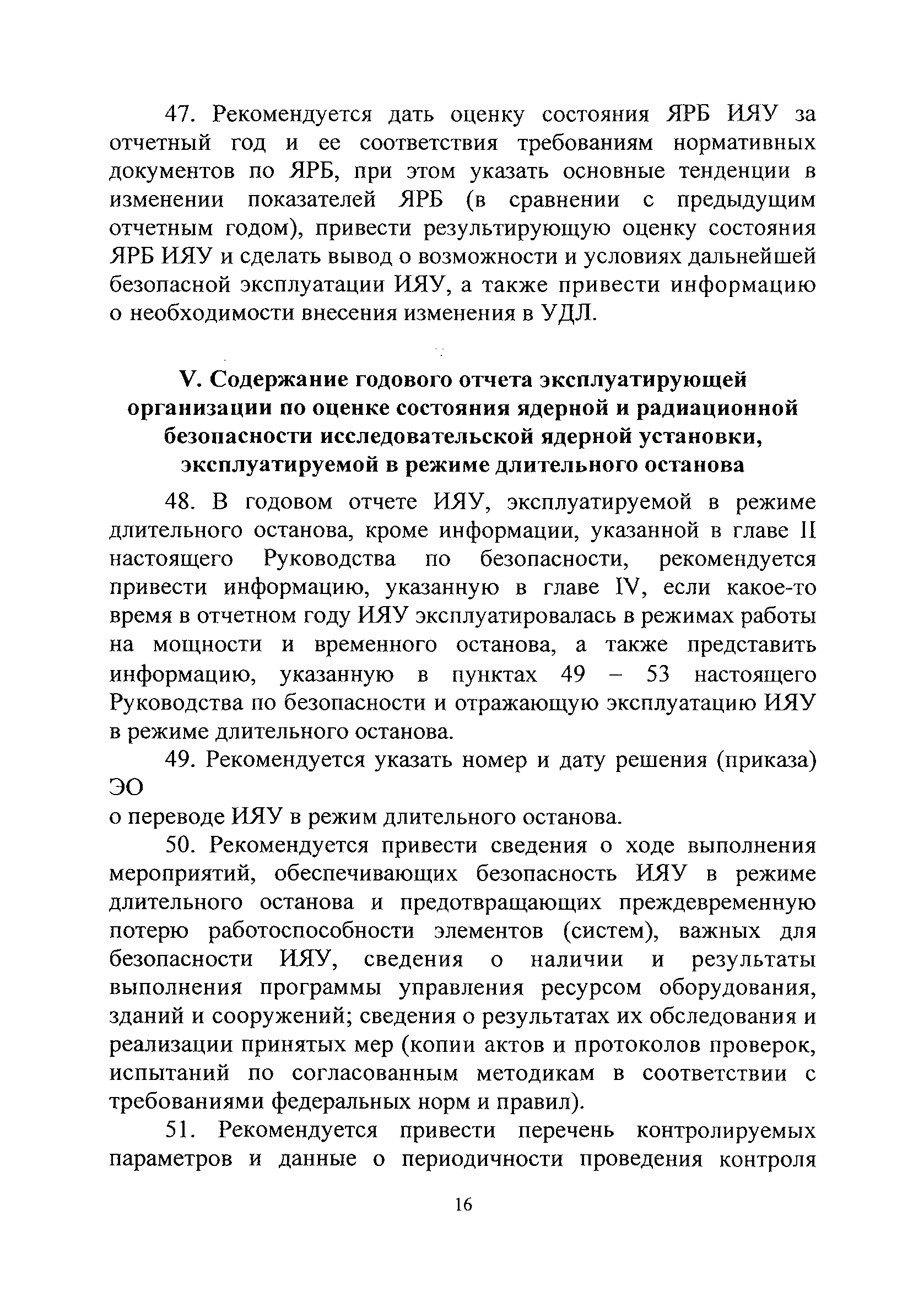 47. Рекомендуется дать оценку состояния ЯРБ ИЯУ за отчетный год и ее соответствия требованиям нормативных документов по ЯРБ, при этом указать основные тенденции в изменении показателей ЯРБ (в сравнении с предыдущим отчетным годом), привести результирующую оценку состояния ЯРБ ИЯУ и сделать вывод о возможности и условиях дальнейшей безопасной эксплуатации ИЯУ, а также привести информацию о необходимости внесения изменения в УДЛ.

V. Содержание годового отчета эксплуатирующей организации по оценке состояния ядерной и радиационной безопасности исследовательской ядерной установки, эксплуатируемой в режиме длительного останова

48. В годовом отчете ИЯУ, эксплуатируемой в режиме длительного останова, кроме информации, указанной в главе II настоящего Руководства по безопасности, рекомендуется привести информацию, указанную в главе IV, если какое-то время в отчетном году ИЯУ эксплуатировалась в режимах работы на мощности и временного останова, а также представить информацию, указанную в пунктах 49 – 53 настоящего Руководства по безопасности и отражающую эксплуатацию ИЯУ в режиме длительного останова.

49. Рекомендуется указать номер и дату решения (приказа) ЭО
о переводе ИЯУ в режим длительного останова.

50. Рекомендуется привести сведения о ходе выполнения мероприятий, обеспечивающих безопасность ИЯУ в режиме длительного останова и предотвращающих преждевременную потерю работоспособности элементов (систем), важных для безопасности ИЯУ, сведения о наличии и результаты выполнения программы управления ресурсом оборудования, зданий и сооружений; сведения о результатах их обследования и реализации принятых мер (копии актов и протоколов проверок, испытаний по согласованным методикам в соответствии с требованиями федеральных норм и правил).

51. Рекомендуется привести перечень контролируемых параметров и данные о периодичности проведения контроля

16